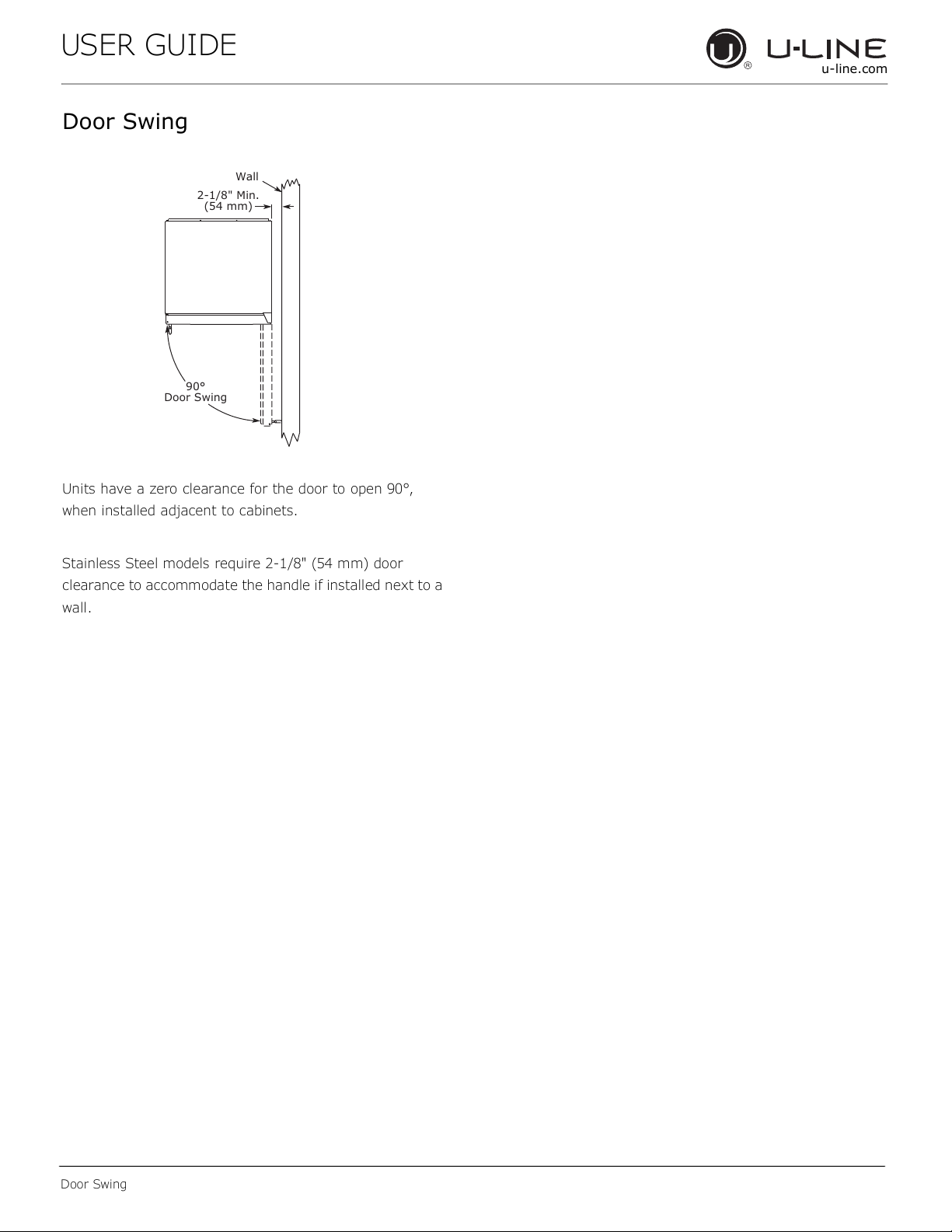 USER GUIDE

U-LINE
u-line.com

Door Swing

Wall
2-1/8" Min.
(54 mm)

90°
Door Swing

Units have a zero clearance for the door to open 90°, when installed adjacent to cabinets.

Stainless Steel models require 2-1/8" (54 mm) door clearance to accommodate the handle if installed next to a wall.

Door Swing